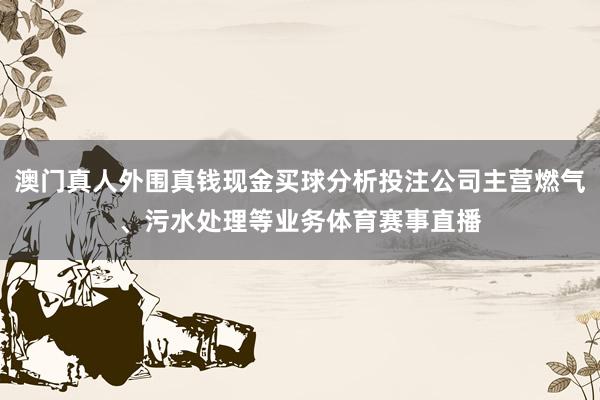 澳门真人外围真钱现金买球分析投注公司主营燃气、污水处理等业务体育赛事直播